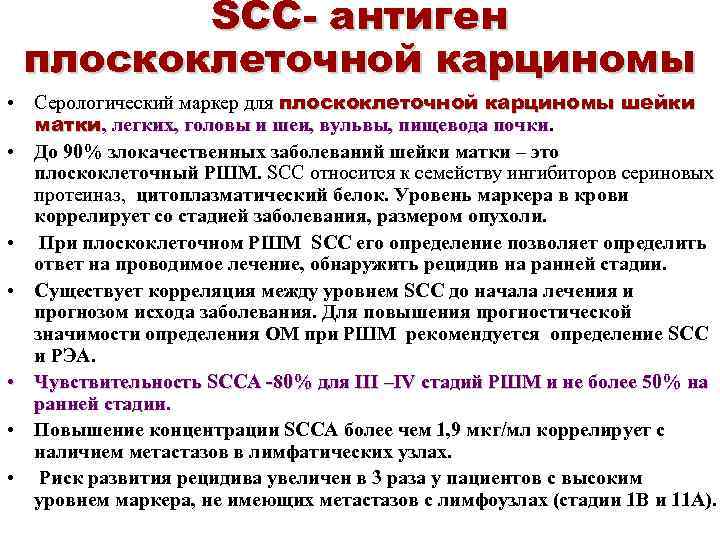 SCC- антиген плоскоклеточной карциномы

• Серологический маркер для плоскоклеточной карциномы шейки матки, легких, головы и шеи, вульвы, пищевода почки.
• До 90% злокачественных заболеваний шейки матки – это плоскоклеточный РШМ. SCC относится к семейству ингибиторов сериновых протеиназ, цитоплазматический белок. Уровень маркера в крови коррелирует со стадией заболевания, размером опухоли.
• При плоскоклеточном РШМ SCC его определение позволяет определить ответ на проводимое лечение, обнаружить рецидив на ранней стадии.
• Существует корреляция между уровнем SCC до начала лечения и прогнозом исхода заболевания. Для повышения прогностической значимости определения ОМ при РШМ рекомендуется определение SCC и РЭА.
• Чувствительность SCCA -80% для III –IV стадий РШМ и не более 50% на ранней стадии.
• Повышение концентрации SCCA более чем 1,9 мкг/мл коррелирует с наличием метастазов в лимфатических узлах.
• Риск развития рецидива увеличен в 3 раза у пациентов с высоким уровнем маркера, не имеющих метастазов с лимфоузлах (стадии 1В и 11А).